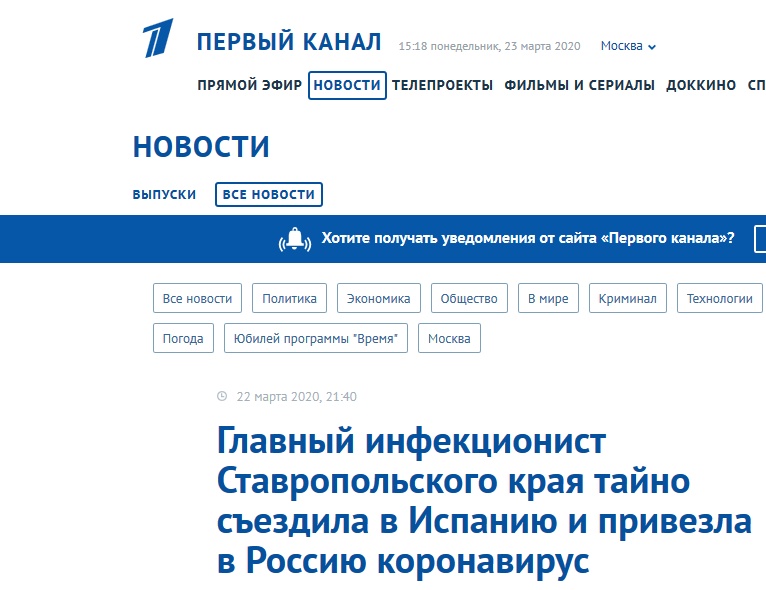 ПЕРВЫЙ КАНАЛ 15:18 понедельник, 23 марта 2020 Москва

ПРЯМОЙ ЭФИР НОВОСТИ ТЕЛЕПРОЕКТЫ ФИЛЬМЫ И СЕРИАЛЫ ДОККИНО СП

НОВОСТИ

ВЫПУСКИ ВСЕ НОВОСТИ

Хотите получать уведомления от сайта «Первого канала»?

Все новости Политика Экономика Общество В мире Криминал Технологии

Погода Юбилей программы "Время" Москва

22 марта 2020, 21:40

Главный инфекционист Ставропольского края тайно съездила в Испанию и привезла в Россию коронавирус